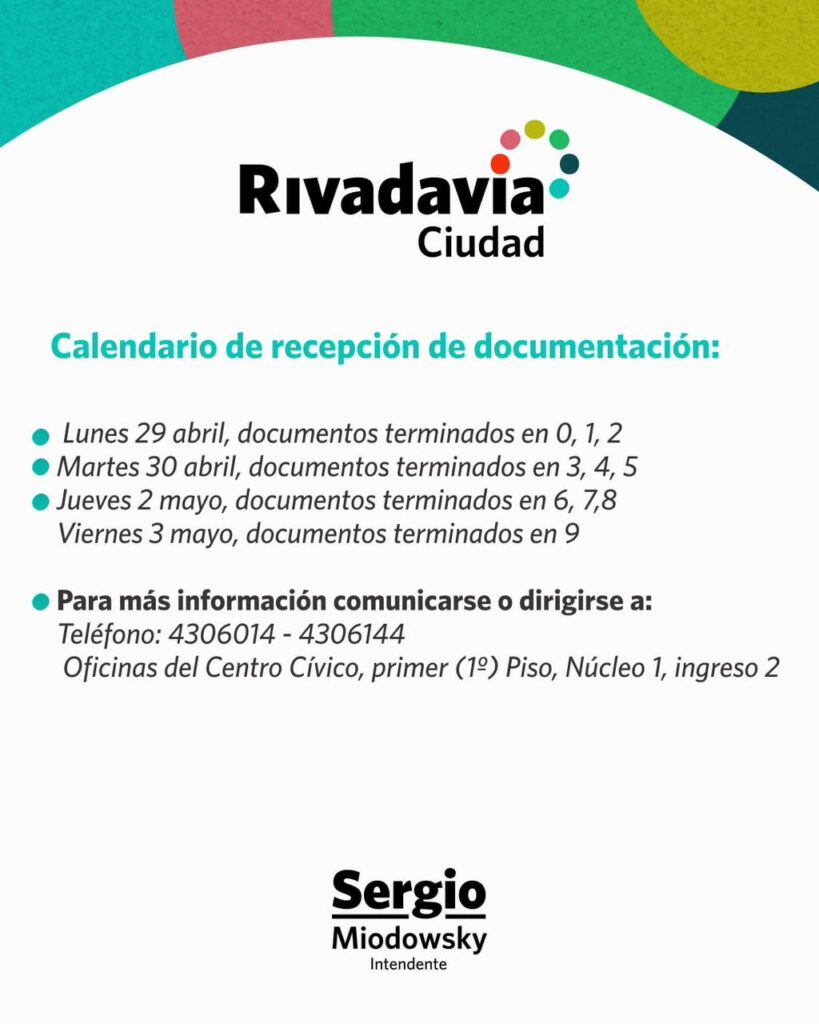 Rivadavia
Ciudad

Calendario de recepción de documentación:

Lunes 29 abril, documentos terminados en 0, 1, 2
Martes 30 abril, documentos terminados en 3, 4, 5
Jueves 2 mayo, documentos terminados en 6, 7,8
Viernes 3 mayo, documentos terminados en 9

Para más información comunicarse o dirigirse a:
Teléfono: 4306014 - 4306144
Oficinas del Centro Cívico, primer (1º) Piso, Núcleo 1, ingreso 2

Sergio
Miodowsky
Intendente